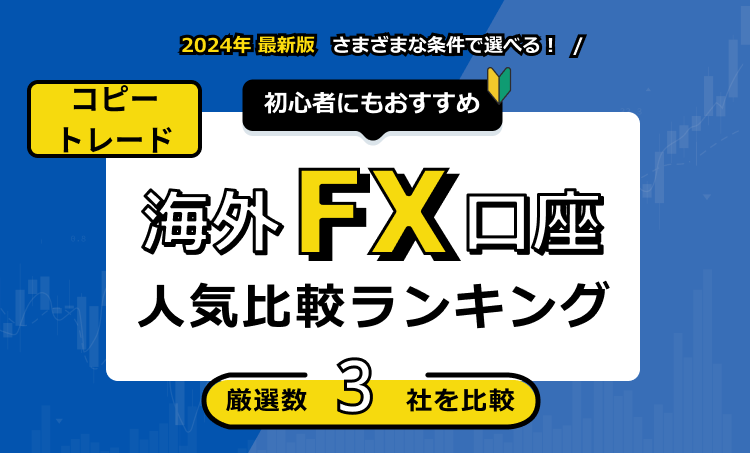 2024年 最新版 さまざまな条件で選べる！ /

コピートレード

初心者にもおすすめ

海外FX口座

人気比較ランキング

厳選数 3 社を比較